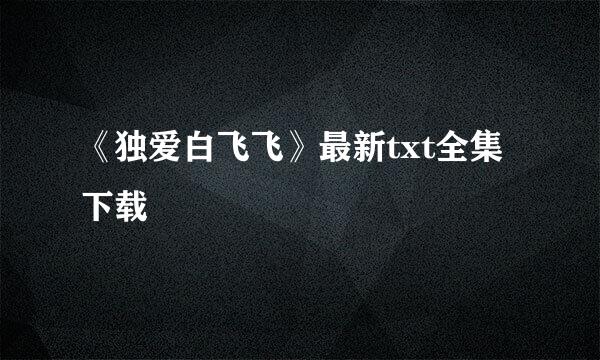 《独爱白飞飞》最新txt全集下载